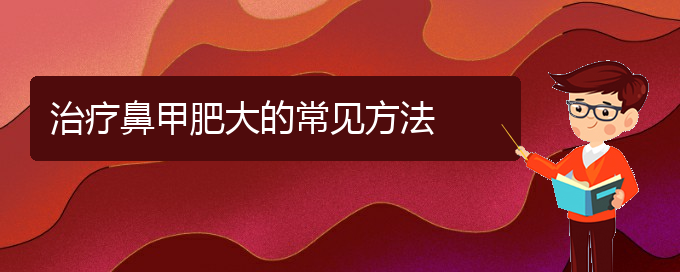 治疗鼻甲肥大的常见方法